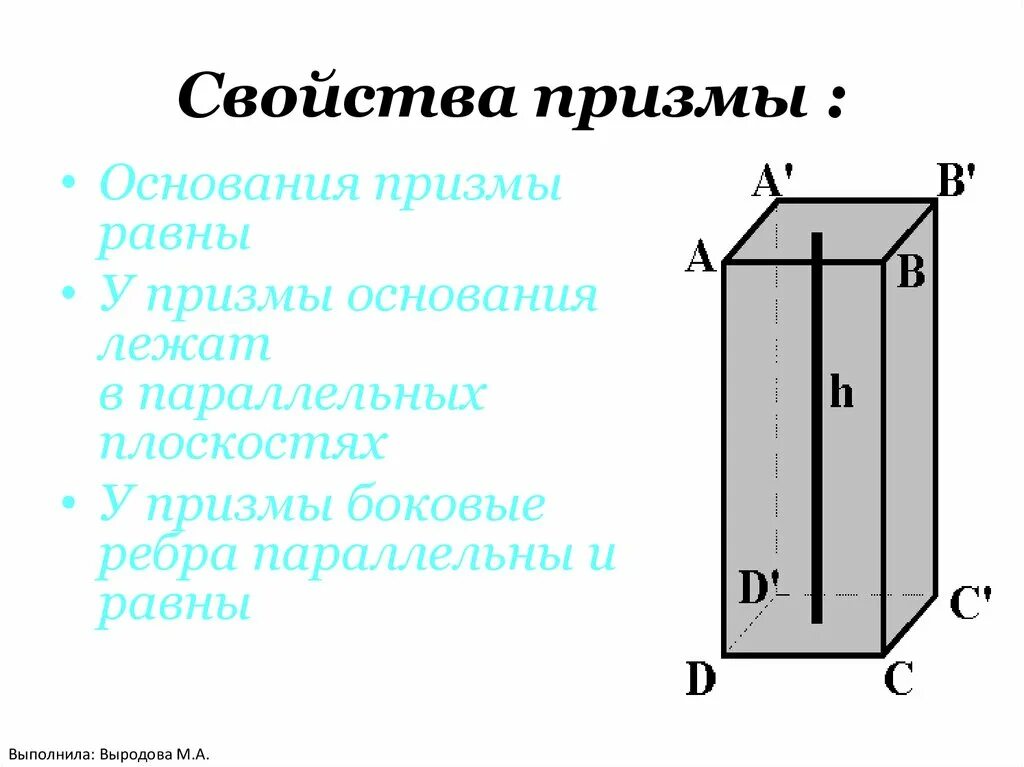 Свойства призмы :

• Основания призмы равны

• У призмы основания лежат в параллельных плоскостях

• У призмы боковые ребра параллельны и равны

A'

B'

A

B

h

D'

C'

D

C

Выполнила: Выродова М.А.